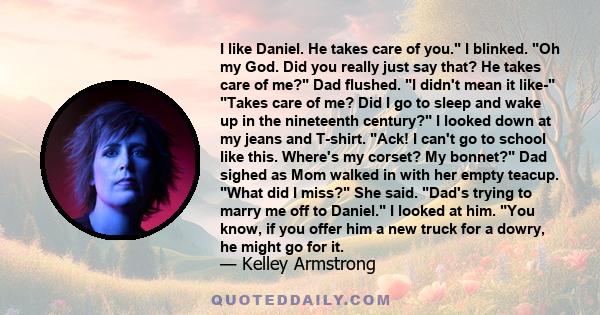 I like Daniel. He takes care of you." I blinked. "Oh my God. Did you really just say that? He takes care of me?" Dad flushed. "I didn't mean it like-" "Takes care of me? Did I go to sleep and wake up in the nineteenth century?" I looked down at my jeans and T-shirt. "Ack! I can't go to school like this. Where's my corset? My bonnet?" Dad sighed as Mom walked in with her empty teacup. "What did I miss?" She said. "Dad's trying to marry me off to Daniel." I looked at him. "You know, if you offer him a new truck for a dowry, he might go for it.
— Kelley Armstrong

QUOTEDDAILY.COM